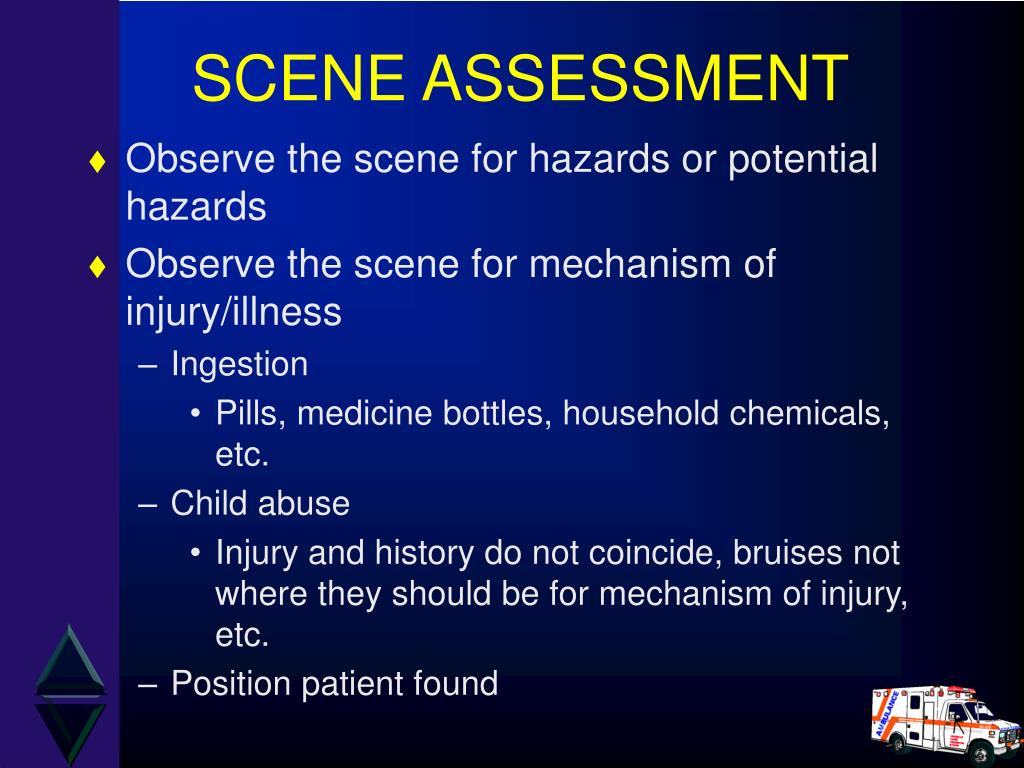 SCENE ASSESSMENT

♦ Observe the scene for hazards or potential hazards

♦ Observe the scene for mechanism of injury/illness

– Ingestion

• Pills, medicine bottles, household chemicals, etc.

– Child abuse

• Injury and history do not coincide, bruises not where they should be for mechanism of injury, etc.

– Position patient found

AMBULANCE